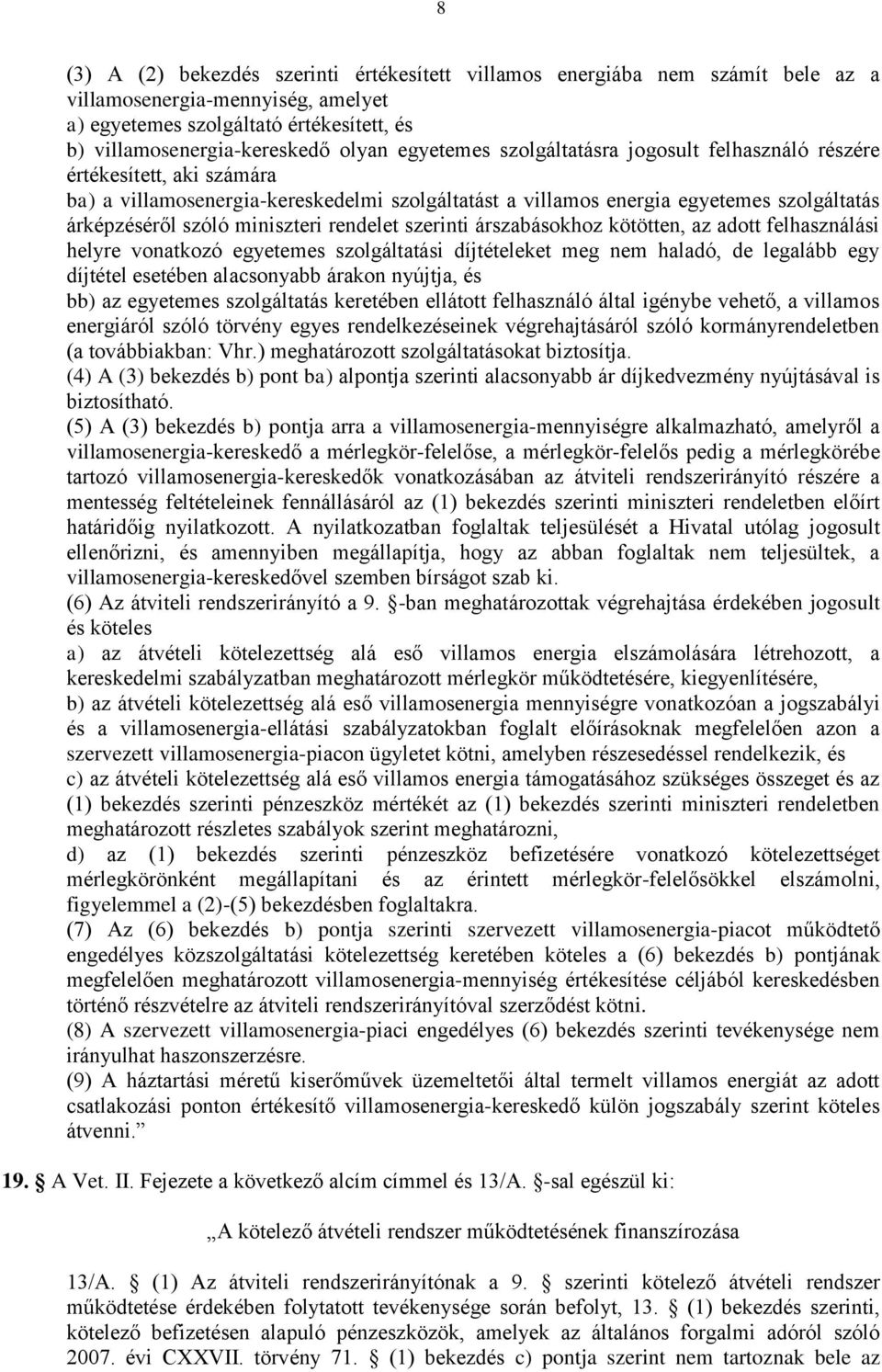 8

(3) A (2) bekezdés szerinti értékesített villamos energiába nem számít bele az a villamosenergia-mennyiség, amelyet
a) egyetemes szolgáltató értékesített, és
b) villamosenergia-kereskedő olyan egyetemes szolgáltatásra jogosult felhasználó részére értékesített, aki számára
ba) a villamosenergia-kereskedelmi szolgáltatást a villamos energia egyetemes szolgáltatás árképzéséről szóló miniszteri rendelet szerinti árszabásokhoz kötötten, az adott felhasználási helyre vonatkozó egyetemes szolgáltatási díjtételeket meg nem haladó, de legalább egy díjtétel esetében alacsonyabb árakon nyújtja, és
bb) az egyetemes szolgáltatás keretében ellátott felhasználó által igénybe vehető, a villamos energiáról szóló törvény egyes rendelkezéseinek végrehajtásáról szóló kormányrendeletben (a továbbiakban: Vhr.) meghatározott szolgáltatásokat biztosítja.
(4) A (3) bekezdés b) pont ba) alpontja szerinti alacsonyabb ár díjkedvezmény nyújtásával is biztosítható.
(5) A (3) bekezdés b) pontja arra a villamosenergia-mennyiségre alkalmazható, amelyről a villamosenergia-kereskedő a mérlegkör-felelőse, a mérlegkör-felelős pedig a mérlegkörébe tartozó villamosenergia-kereskedők vonatkozásában az átviteli rendszerirányító részére a mentesség feltételeinek fennállásáról az (1) bekezdés szerinti miniszteri rendeletben előírt határidőig nyilatkozott. A nyilatkozatban foglaltak teljesülését a Hivatal utólag jogosult ellenőrizni, és amennyiben megállapítja, hogy az abban foglaltak nem teljesültek, a villamosenergia-kereskedővel szemben bírságot szab ki.
(6) Az átviteli rendszerirányító a 9. §-ban meghatározottak végrehajtása érdekében jogosult és köteles
a) az átvételi kötelezettség alá eső villamos energia elszámolására létrehozott, a kereskedelmi szabályzatban meghatározott mérlegkör működtetésére, kiegyenlítésére,
b) az átvételi kötelezettség alá eső villamosenergia mennyiségre vonatkozóan a jogszabályi és a villamosenergia-ellátási szabályzatokban foglalt előírásoknak megfelelően azon a szervezett villamosenergia-piacon ügyletet kötni, amelyben részesedéssel rendelkezik, és
c) az átvételi kötelezettség alá eső villamos energia támogatásához szükséges összeget és az (1) bekezdés szerinti pénzeszköz mértékét az (1) bekezdés szerinti miniszteri rendeletben meghatározott részletes szabályok szerint meghatározni,
d) az (1) bekezdés szerinti pénzeszköz befizetésére vonatkozó kötelezettséget mérlegkörönként megállapítani és az érintett mérlegkör-felelősökkel elszámolni, figyelemmel a (2)-(5) bekezdésben foglaltakra.
(7) Az (6) bekezdés b) pontja szerinti szervezett villamosenergia-piacot működtető engedélyes közszolgáltatási kötelezettség keretében köteles a (6) bekezdés b) pontjának megfelelően meghatározott villamosenergia-mennyiség értékesítése céljából kereskedésben történő részvételre az átviteli rendszerirányítóval szerződést kötni.
(8) A szervezett villamosenergia-piaci engedélyes (6) bekezdés szerinti tevékenysége nem irányulhat haszonszerzésre.
(9) A háztartási méretű kiserőművek üzemeltetői által termelt villamos energiát az adott csatlakozási ponton értékesítő villamosenergia-kereskedő külön jogszabály szerint köteles átvenni.”

19. § A Vet. II. Fejezete a következő alcím címmel és 13/A. §-sal egészül ki:

„A kötelező átvételi rendszer működtetésének finanszírozása

13/A. § (1) Az átviteli rendszerirányítónak a 9. § szerinti kötelező átvételi rendszer működtetése érdekében folytatott tevékenysége során befolyt, 13. § (1) bekezdés szerinti, kötelező befizetésen alapuló pénzeszközök, amelyek az általános forgalmi adóról szóló 2007. évi CXXVII. törvény 71. § (1) bekezdés c) pontja szerint nem tartoznak bele az